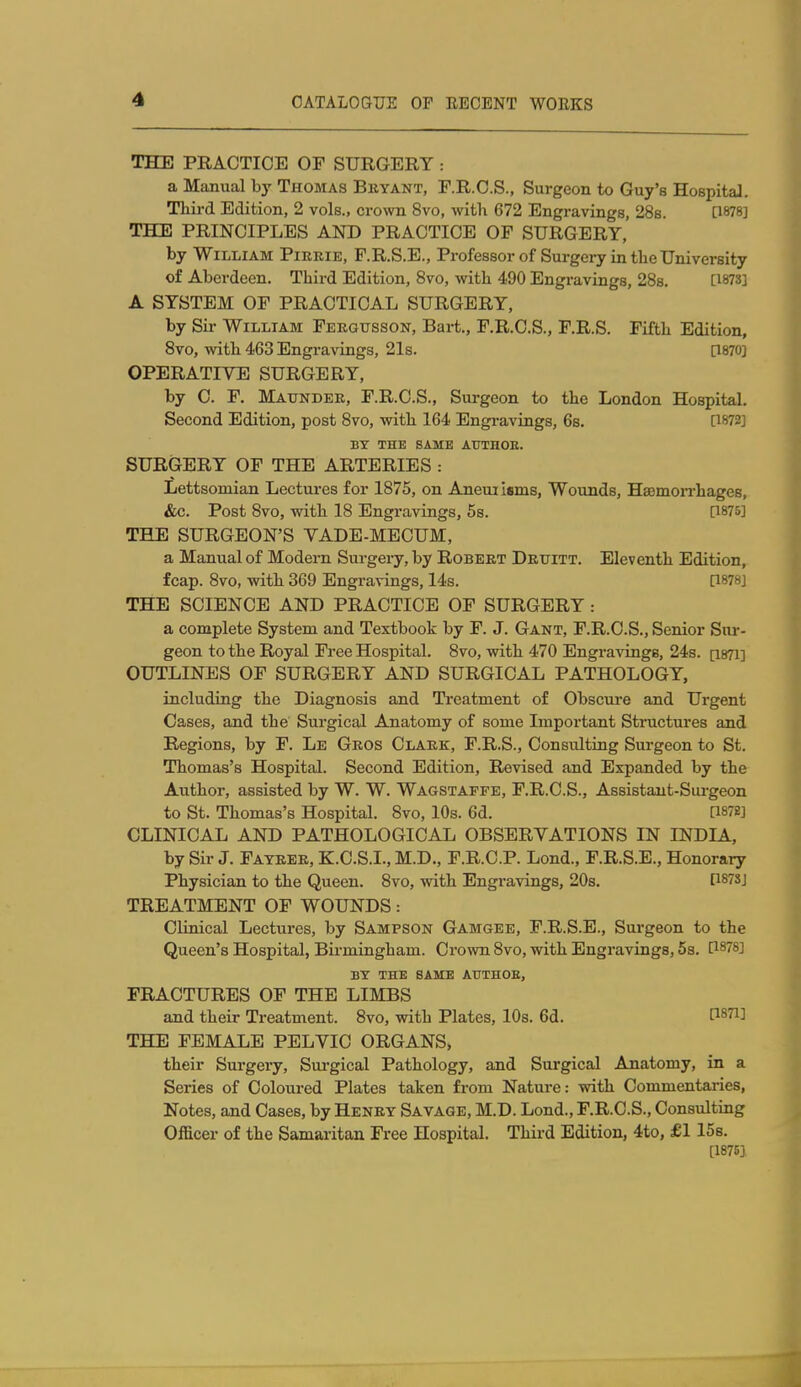 4 CATALOGUE OF RECENT WORKS

THE PRACTICE OF SURGERY: a Manual by Thomas Bryant, F.R.C.S., Surgeon to Guy's Hospital. Third Edition, 2 vols., crown 8vo, with 672 Engravings, 28s. [1878]

THE PRINCIPLES AND PRACTICE OF SURGERY, by William Pirrie, F.R.S.E., Professor of Surgery in the University of Aberdeen. Third Edition, 8vo, with 490 Engravings, 28s. [1873]

A SYSTEM OF PRACTICAL SURGERY, by Sir William Fergusson, Bart., F.R.C.S., F.R.S. Fifth Edition, 8vo, with 463 Engravings, 21s. [1870]

OPERATIVE SURGERY, by C. F. Maunder, F.R.C.S., Surgeon to the London Hospital. Second Edition, post 8vo, with 164 Engravings, 6s. [1872]

BY THE SAME AUTHOR.

SURGERY OF THE ARTERIES: Lettsomian Lectures for 1875, on Aneurisms, Wounds, Hæmorrhages, &c. Post 8vo, with 18 Engravings, 5s. [1875]

THE SURGEON'S VADE-MECUM, a Manual of Modern Surgery, by Robert Druitt. Eleventh Edition, fcap. 8vo, with 369 Engravings, 14s. [1878]

THE SCIENCE AND PRACTICE OF SURGERY: a complete System and Textbook by F. J. Gant, F.R.C.S., Senior Surgeon to the Royal Free Hospital. 8vo, with 470 Engravings, 24s. [1871]

OUTLINES OF SURGERY AND SURGICAL PATHOLOGY, including the Diagnosis and Treatment of Obscure and Urgent Cases, and the Surgical Anatomy of some Important Structures and Regions, by F. Le Gros Clark, F.R.S., Consulting Surgeon to St. Thomas's Hospital. Second Edition, Revised and Expanded by the Author, assisted by W. W. Wagstaffe, F.R.C.S., Assistant-Surgeon to St. Thomas's Hospital. 8vo, 10s. 6d. [1872]

CLINICAL AND PATHOLOGICAL OBSERVATIONS IN INDIA, by Sir J. Fayrer, K.C.S.I., M.D., F.R.C.P. Lond., F.R.S.E., Honorary Physician to the Queen. 8vo, with Engravings, 20s. [1873]

TREATMENT OF WOUNDS: Clinical Lectures, by Sampson Gamgee, F.R.S.E., Surgeon to the Queen's Hospital, Birmingham. Crown 8vo, with Engravings, 5s. [1878]

BY THE SAME AUTHOR,

FRACTURES OF THE LIMBS and their Treatment. 8vo, with Plates, 10s. 6d. [1871]

THE FEMALE PELVIC ORGANS, their Surgery, Surgical Pathology, and Surgical Anatomy, in a Series of Coloured Plates taken from Nature: with Commentaries, Notes, and Cases, by Henry Savage, M.D. Lond., F.R.C.S., Consulting Officer of the Samaritan Free Hospital. Third Edition, 4to, £1 15s. [1875]